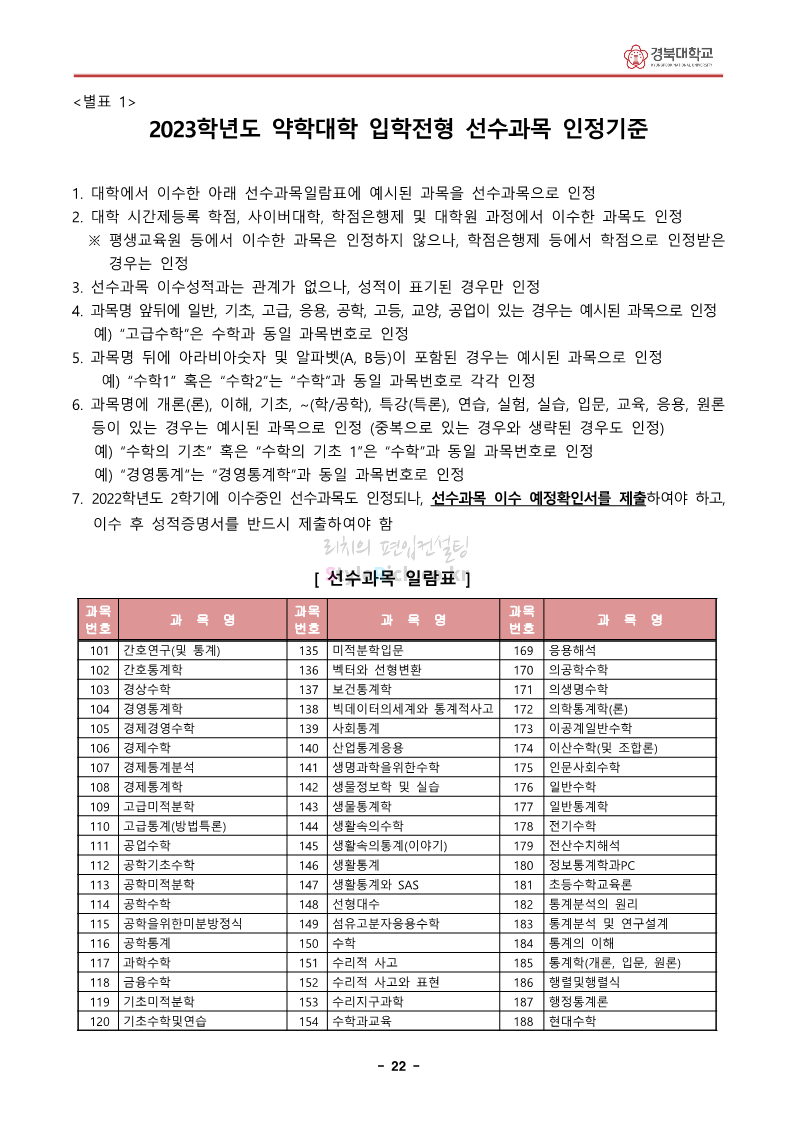 경북대학교

<별표 1>

2023학년도 약학대학 입학전형 선수과목 인정기준

1. 대학에서 이수한 아래 선수과목일람표에 예시된 과목을 선수과목으로 인정
2. 대학 시간제등록 학점, 사이버대학, 학점은행제 및 대학원 과정에서 이수한 과목도 인정
※ 평생교육원 등에서 이수한 과목은 인정하지 않으나, 학점은행제 등에서 학점으로 인정받은 경우는 인정
3. 선수과목 이수성적과는 관계가 없으나, 성적이 표기된 경우만 인정
4. 과목명 앞뒤에 일반, 기초, 고급, 응용, 공학, 고등, 교양, 공업이 있는 경우는 예시된 과목으로 인정
예) "고급수학"은 수학과 동일 과목번호로 인정
5. 과목명 뒤에 아라비아숫자 및 알파벳(A, B등)이 포함된 경우는 예시된 과목으로 인정
예) "수학1" 혹은 "수학2"는 "수학"과 동일 과목번호로 각각 인정
6. 과목명에 개론(론), 이해, 기초, ~(학/공학), 특강(특론), 연습, 실험, 실습, 입문, 교육, 응용, 원론 등이 있는 경우는 예시된 과목으로 인정 (중복으로 있는 경우와 생략된 경우도 인정)
예) "수학의 기초" 혹은 "수학의 기초 1"은 "수학"과 동일 과목번호로 인정
예) "경영통계"는 "경영통계학"과 동일 과목번호로 인정
7. 2022학년도 2학기에 이수중인 선수과목도 인정되나, 선수과목 이수 예정확인서를 제출하여야 하고, 이수 후 성적증명서를 반드시 제출하여야 함

리치의 편입컨설팅

[ 선수과목 일람표 ]

| 과목번호 | 과 목 명 | 과목번호 | 과 목 명 | 과목번호 | 과 목 명 |
|---|---|---|---|---|---|
| 101 | 간호연구(및 통계) | 135 | 미적분학입문 | 169 | 응용해석 |
| 102 | 간호통계학 | 136 | 벡터와 선형변환 | 170 | 의공학수학 |
| 103 | 경상수학 | 137 | 보건통계학 | 171 | 의생명수학 |
| 104 | 경영통계학 | 138 | 빅데이터의세계와 통계적사고 | 172 | 의학통계학(론) |
| 105 | 경제경영수학 | 139 | 사회통계 | 173 | 이공계일반수학 |
| 106 | 경제수학 | 140 | 산업통계응용 | 174 | 이산수학(및 조합론) |
| 107 | 경제통계분석 | 141 | 생명과학을위한수학 | 175 | 인문사회수학 |
| 108 | 경제통계학 | 142 | 생물정보학 및 실습 | 176 | 일반수학 |
| 109 | 고급미적분학 | 143 | 생물통계학 | 177 | 일반통계학 |
| 110 | 고급통계(방법특론) | 144 | 생활속의수학 | 178 | 전기수학 |
| 111 | 공업수학 | 145 | 생활속의통계(이야기) | 179 | 전산수치해석 |
| 112 | 공학기초수학 | 146 | 생활통계 | 180 | 정보통계학과PC |
| 113 | 공학미적분학 | 147 | 생활통계와 SAS | 181 | 초등수학교육론 |
| 114 | 공학수학 | 148 | 선형대수 | 182 | 통계분석의 원리 |
| 115 | 공학을위한미분방정식 | 149 | 섬유고분자응용수학 | 183 | 통계분석 및 연구설계 |
| 116 | 공학통계 | 150 | 수학 | 184 | 통계의 이해 |
| 117 | 과학수학 | 151 | 수리적 사고 | 185 | 통계학(개론, 입문, 원론) |
| 118 | 금융수학 | 152 | 수리적 사고와 표현 | 186 | 행렬및행렬식 |
| 119 | 기초미적분학 | 153 | 수리지구과학 | 187 | 행정통계론 |
| 120 | 기초수학및연습 | 154 | 수학과교육 | 188 | 현대수학 |

- 22 -